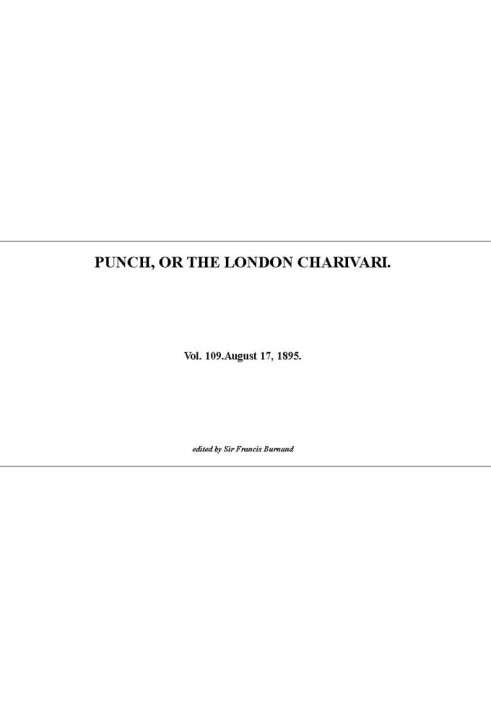 PUNCH, OR THE LONDON CHARIVARI.

Vol. 109.August 17, 1895.

edited by Sir Francis Burnand